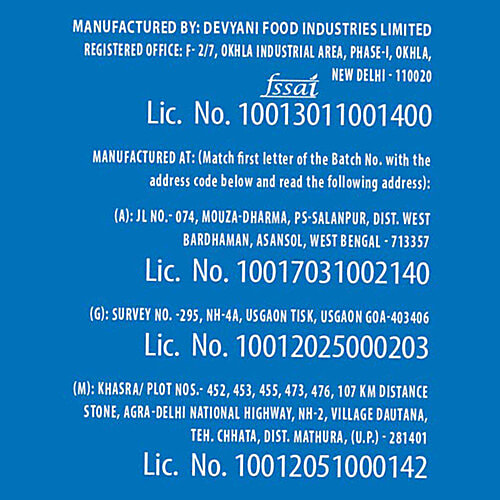 MANUFACTURED BY: DEVYANI FOOD INDUSTRIES LIMITED
REGISTERED OFFICE: F- 2/7, OKHLA INDUSTRIAL AREA, PHASE-I, OKHLA, NEW DELHI - 110020

fssai

Lic. No. 10013011001400

MANUFACTURED AT: (Match first letter of the Batch No. with the address code below and read the following address):

(A): JL NO.- 074, MOUZA-DHARMA, PS-SALANPUR, DIST. WEST BARDHAMAN, ASANSOL, WEST BENGAL - 713357

Lic. No. 10017031002140

(G): SURVEY NO. -295, NH-4A, USGAON TISK, USGAON GOA-403406

Lic. No. 10012025000203

(M): KHASRA/ PLOT NOS.- 452, 453, 455, 473, 476, 107 KM DISTANCE STONE, AGRA-DELHI NATIONAL HIGHWAY, NH-2, VILLAGE DAUTANA, TEH. CHHATA, DIST. MATHURA, (U.P.) - 281401

Lic. No. 10012051000142